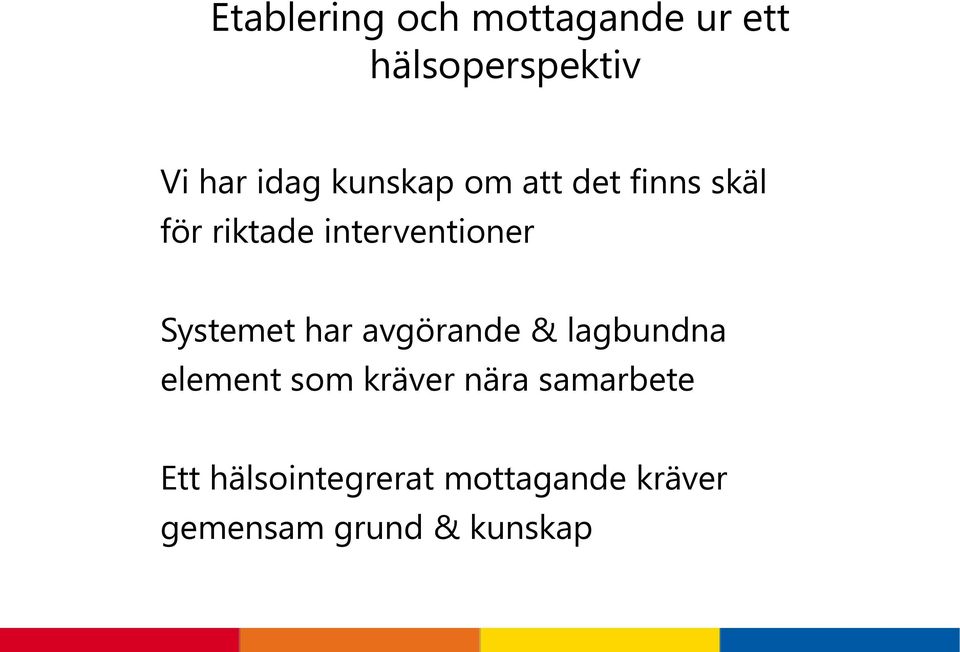 Etablering och mottagande ur ett hälsoperspektiv

Vi har idag kunskap om att det finns skäl för riktade interventioner

Systemet har avgörande & lagbundna element som kräver nära samarbete

Ett hälsointegrerat mottagande kräver gemensam grund & kunskap